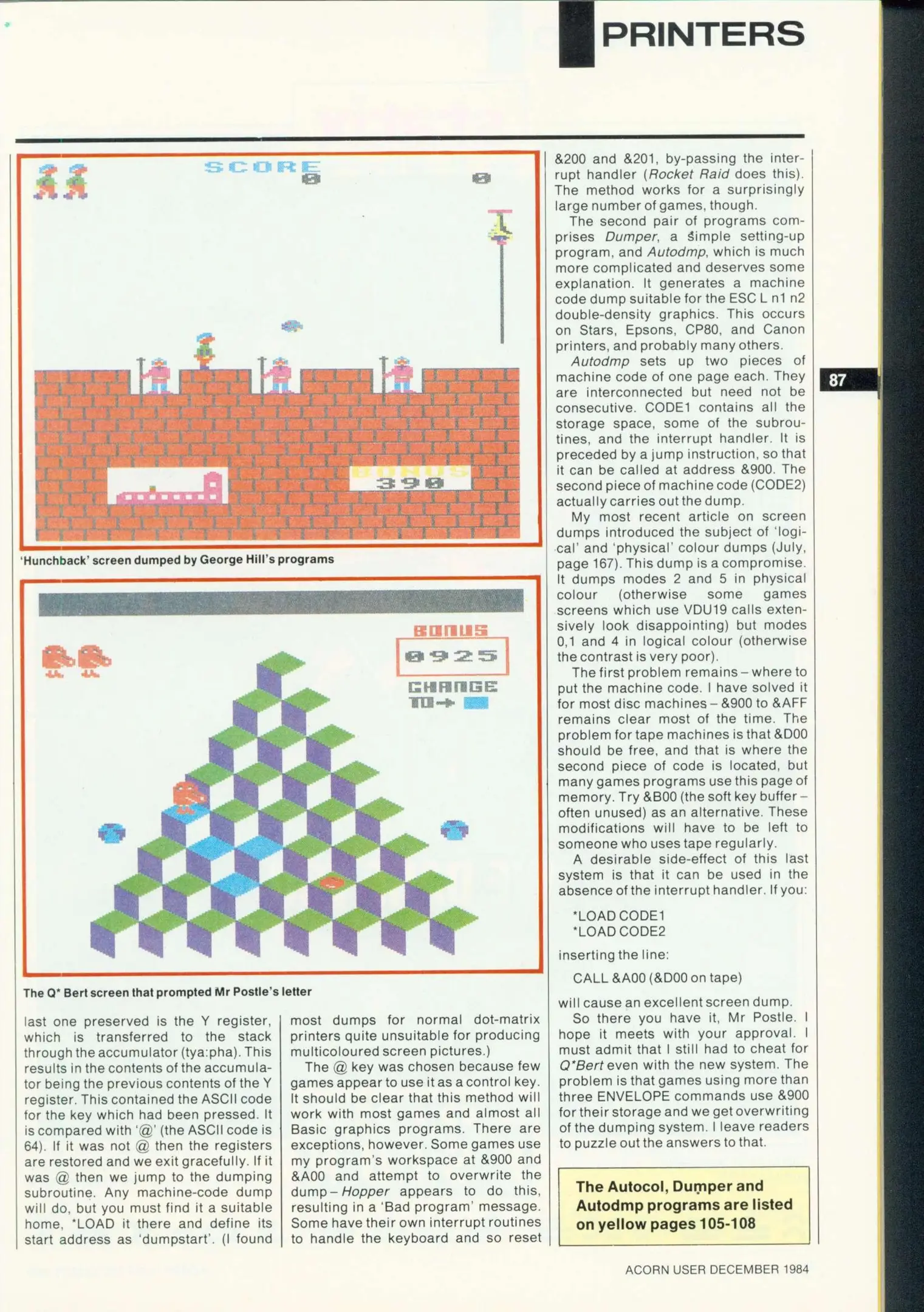 PRINTERS

SCORE
0
0
BONUS
390

'Hunchback' screen dumped by George Hill's programs

BONUS
0925
CHANGE
TO→

The Q* Bert screen that prompted Mr Postle's letter

last one preserved is the Y register, which is transferred to the stack through the accumulator (tya:pha). This results in the contents of the accumulator being the previous contents of the Y register. This contained the ASCII code for the key which had been pressed. It is compared with '@' (the ASCII code is 64). If it was not @ then the registers are restored and we exit gracefully. If it was @ then we jump to the dumping subroutine. Any machine-code dump will do, but you must find it a suitable home, *LOAD it there and define its start address as 'dumpstart'. (I found most dumps for normal dot-matrix printers quite unsuitable for producing multicoloured screen pictures.)

The @ key was chosen because few games appear to use it as a control key. It should be clear that this method will work with most games and almost all Basic graphics programs. There are exceptions, however. Some games use my program's workspace at &900 and &A00 and attempt to overwrite the dump – Hopper appears to do this, resulting in a 'Bad program' message. Some have their own interrupt routines to handle the keyboard and so reset &200 and &201, by-passing the interrupt handler (Rocket Raid does this). The method works for a surprisingly large number of games, though.

The second pair of programs comprises Dumper, a simple setting-up program, and Autodmp, which is much more complicated and deserves some explanation. It generates a machine code dump suitable for the ESC L n1 n2 double-density graphics. This occurs on Stars, Epsons, CP80, and Canon printers, and probably many others.

Autodmp sets up two pieces of machine code of one page each. They are interconnected but need not be consecutive. CODE1 contains all the storage space, some of the subroutines, and the interrupt handler. It is preceded by a jump instruction, so that it can be called at address &900. The second piece of machine code (CODE2) actually carries out the dump.

My most recent article on screen dumps introduced the subject of 'logical' and 'physical' colour dumps (July, page 167). This dump is a compromise. It dumps modes 2 and 5 in physical colour (otherwise some games screens which use VDU19 calls extensively look disappointing) but modes 0,1 and 4 in logical colour (otherwise the contrast is very poor).

The first problem remains – where to put the machine code. I have solved it for most disc machines – &900 to &AFF remains clear most of the time. The problem for tape machines is that &D00 should be free, and that is where the second piece of code is located, but many games programs use this page of memory. Try &B00 (the soft key buffer – often unused) as an alternative. These modifications will have to be left to someone who uses tape regularly.

A desirable side-effect of this last system is that it can be used in the absence of the interrupt handler. If you:

*LOAD CODE1
*LOAD CODE2

inserting the line:

CALL &A00 (&D00 on tape)

will cause an excellent screen dump.

So there you have it, Mr Postle. I hope it meets with your approval. I must admit that I still had to cheat for Q*Bert even with the new system. The problem is that games using more than three ENVELOPE commands use &900 for their storage and we get overwriting of the dumping system. I leave readers to puzzle out the answers to that.

The Autocol, Dumper and Autodmp programs are listed on yellow pages 105-108

87

ACORN USER DECEMBER 1984